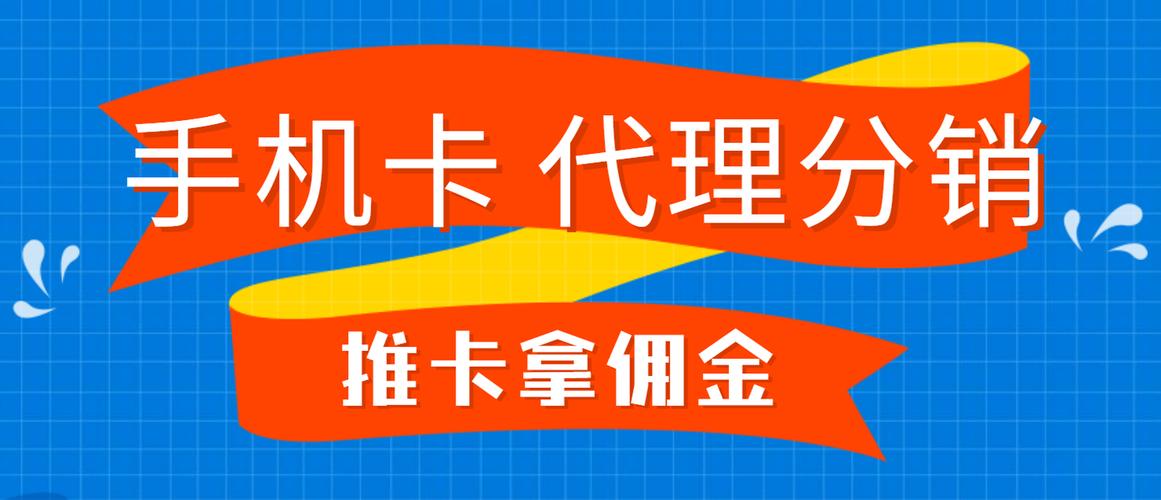 手机卡 代理分销

推卡拿佣金